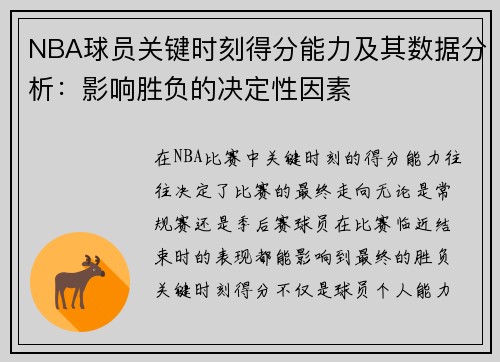 NBA球员关键时刻得分能力及其数据分析：影响胜负的决定性因素

在NBA比赛中关键时刻的得分能力往往决定了比赛的最终走向无论是常规赛还是季后赛球员在比赛临近结束时的表现都能影响到最终的胜负关键时刻得分不仅是球员个人能力